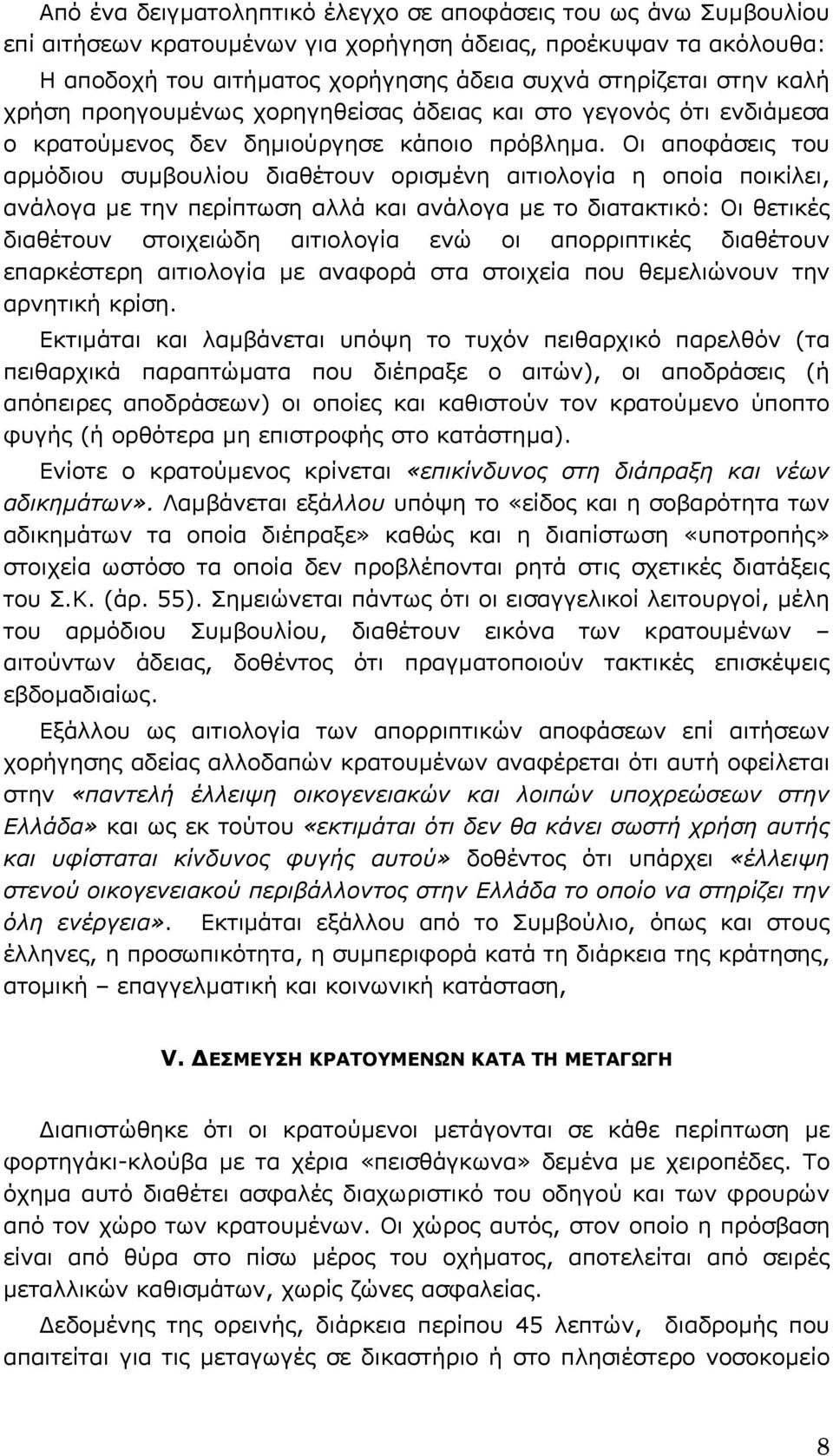 Από ένα δειγματοληπτικό έλεγχο σε αποφάσεις του ως άνω Συμβουλίου επί αιτήσεων κρατουμένων για χορήγηση άδειας, προέκυψαν τα ακόλουθα: Η αποδοχή του αιτήματος χορήγησης άδεια συχνά στηρίζεται στην καλή χρήση προηγουμένως χορηγηθείσας άδειας και στο γεγονός ότι ενδιάμεσα ο κρατούμενος δεν δημιούργησε κάποιο πρόβλημα. Οι αποφάσεις του αρμόδιου συμβουλίου διαθέτουν ορισμένη αιτιολογία η οποία ποικίλει, ανάλογα με την περίπτωση αλλά και ανάλογα με το διατακτικό: Οι θετικές διαθέτουν στοιχειώδη αιτιολογία ενώ οι απορριπτικές διαθέτουν επαρκέστερη αιτιολογία με αναφορά στα στοιχεία που θεμελιώνουν την αρνητική κρίση.

Εκτιμάται και λαμβάνεται υπόψη το τυχόν πειθαρχικό παρελθόν (τα πειθαρχικά παραπτώματα που διέπραξε ο αιτών), οι αποδράσεις (ή απόπειρες αποδράσεων) οι οποίες και καθιστούν τον κρατούμενο ύποπτο φυγής (ή ορθότερα μη επιστροφής στο κατάστημα).

Ενίοτε ο κρατούμενος κρίνεται «επικίνδυνος στη διάπραξη και νέων αδικημάτων». Λαμβάνεται εξάλλου υπόψη το «είδος και η σοβαρότητα των αδικημάτων τα οποία διέπραξε» καθώς και η διαπίστωση «υποτροπής» στοιχεία ωστόσο τα οποία δεν προβλέπονται ρητά στις σχετικές διατάξεις του Σ.Κ. (άρ. 55). Σημειώνεται πάντως ότι οι εισαγγελικοί λειτουργοί, μέλη του αρμόδιου Συμβουλίου, διαθέτουν εικόνα των κρατουμένων – αιτούντων άδειας, δοθέντος ότι πραγματοποιούν τακτικές επισκέψεις εβδομαδιαίως.

Εξάλλου ως αιτιολογία των απορριπτικών αποφάσεων επί αιτήσεων χορήγησης αδείας αλλοδαπών κρατουμένων αναφέρεται ότι αυτή οφείλεται στην «παντελή έλλειψη οικογενειακών και λοιπών υποχρεώσεων στην Ελλάδα» και ως εκ τούτου «εκτιμάται ότι δεν θα κάνει σωστή χρήση αυτής και υφίσταται κίνδυνος φυγής αυτού» δοθέντος ότι υπάρχει «έλλειψη στενού οικογενειακού περιβάλλοντος στην Ελλάδα το οποίο να στηρίζει την όλη ενέργεια». Εκτιμάται εξάλλου από το Συμβούλιο, όπως και στους έλληνες, η προσωπικότητα, η συμπεριφορά κατά τη διάρκεια της κράτησης, ατομική – επαγγελματική και κοινωνική κατάσταση,

V. ΔΕΣΜΕΥΣΗ ΚΡΑΤΟΥΜΕΝΩΝ ΚΑΤΑ ΤΗ ΜΕΤΑΓΩΓΗ

Διαπιστώθηκε ότι οι κρατούμενοι μετάγονται σε κάθε περίπτωση με φορτηγάκι-κλούβα με τα χέρια «πεισθάγκωνα» δεμένα με χειροπέδες. Το όχημα αυτό διαθέτει ασφαλές διαχωριστικό του οδηγού και των φρουρών από τον χώρο των κρατουμένων. Οι χώρος αυτός, στον οποίο η πρόσβαση είναι από θύρα στο πίσω μέρος του οχήματος, αποτελείται από σειρές μεταλλικών καθισμάτων, χωρίς ζώνες ασφαλείας.

Δεδομένης της ορεινής, διάρκεια περίπου 45 λεπτών, διαδρομής που απαιτείται για τις μεταγωγές σε δικαστήριο ή στο πλησιέστερο νοσοκομείο

8